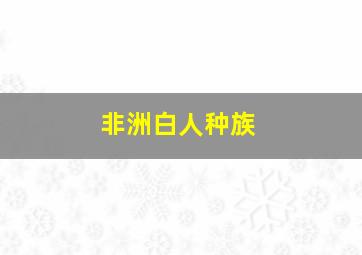 非洲白人种族